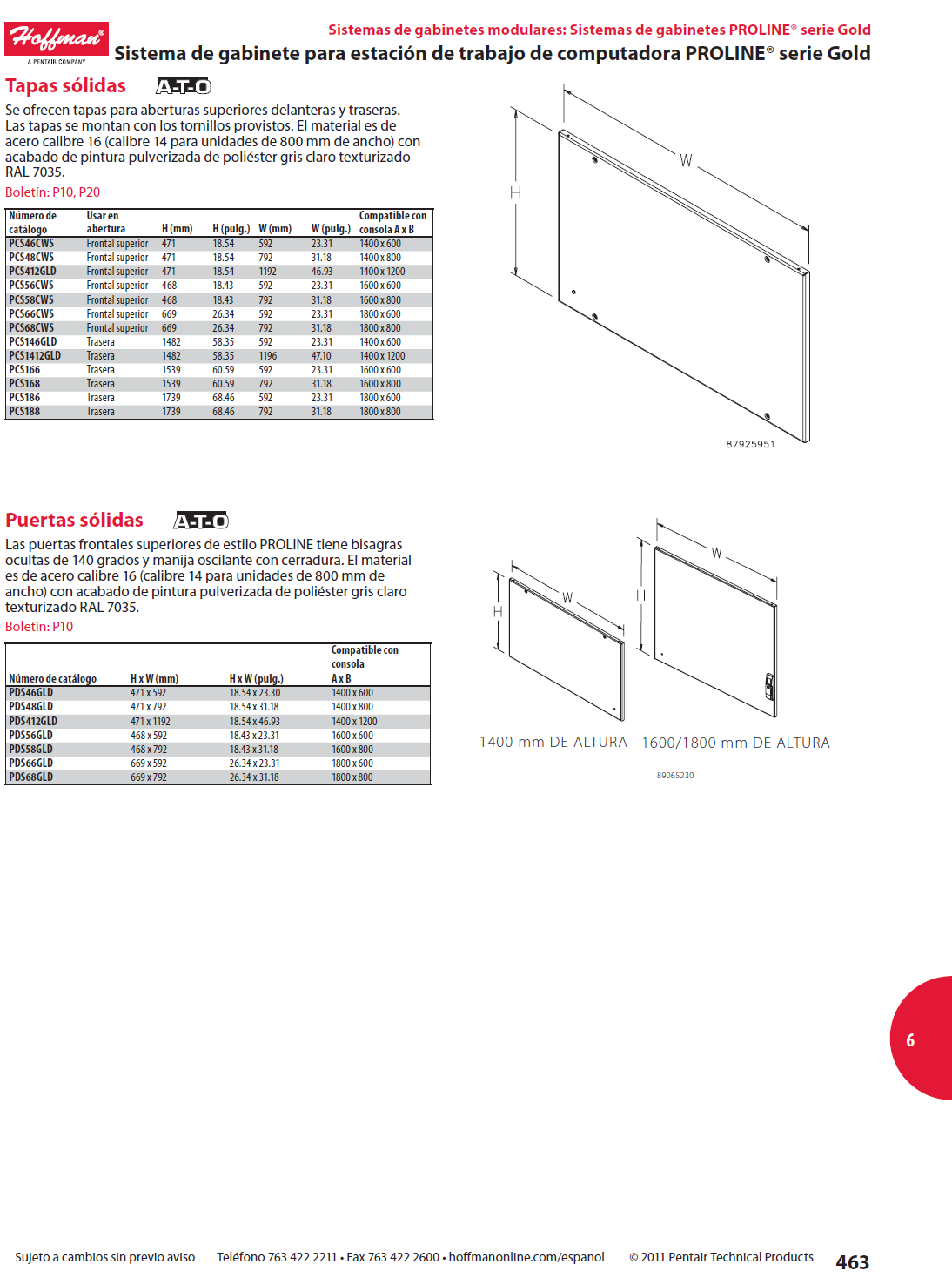 Hoffman®
A PENTAIR COMPANY

Sistemas de gabinetes modulares: Sistemas de gabinetes PROLINE® serie Gold
Sistema de gabinete para estación de trabajo de computadora PROLINE® serie Gold

Tapas sólidas A-T-O

Se ofrecen tapas para aberturas superiores delanteras y traseras. Las tapas se montan con los tornillos provistos. El material es de acero calibre 16 (calibre 14 para unidades de 800 mm de ancho) con acabado de pintura pulverizada de poliéster gris claro texturizado RAL 7035.

Boletín: P10, P20

| Número de catálogo | Usar en abertura | H (mm) | H (pulg.) | W (mm) | W (pulg.) | Compatible con consola A x B |
|---|---|---|---|---|---|---|
| PCS46CWS | Frontal superior | 471 | 18.54 | 592 | 23.31 | 1400 x 600 |
| PCS48CWS | Frontal superior | 471 | 18.54 | 792 | 31.18 | 1400 x 800 |
| PCS412GLD | Frontal superior | 471 | 18.54 | 1192 | 46.93 | 1400 x 1200 |
| PCS56CWS | Frontal superior | 468 | 18.43 | 592 | 23.31 | 1600 x 600 |
| PCS58CWS | Frontal superior | 468 | 18.43 | 792 | 31.18 | 1600 x 800 |
| PCS66CWS | Frontal superior | 669 | 26.34 | 592 | 23.31 | 1800 x 600 |
| PCS68CWS | Frontal superior | 669 | 26.34 | 792 | 31.18 | 1800 x 800 |
| PCS146GLD | Trasera | 1482 | 58.35 | 592 | 23.31 | 1400 x 600 |
| PCS1412GLD | Trasera | 1482 | 58.35 | 1196 | 47.10 | 1400 x 1200 |
| PCS166 | Trasera | 1539 | 60.59 | 592 | 23.31 | 1600 x 600 |
| PCS168 | Trasera | 1539 | 60.59 | 792 | 31.18 | 1600 x 800 |
| PCS186 | Trasera | 1739 | 68.46 | 592 | 23.31 | 1800 x 600 |
| PCS188 | Trasera | 1739 | 68.46 | 792 | 31.18 | 1800 x 800 |

W
H
87925951

Puertas sólidas A-T-O

Las puertas frontales superiores de estilo PROLINE tiene bisagras ocultas de 140 grados y manija oscilante con cerradura. El material es de acero calibre 16 (calibre 14 para unidades de 800 mm de ancho) con acabado de pintura pulverizada de poliéster gris claro texturizado RAL 7035.

Boletín: P10

| Número de catálogo | H x W (mm) | H x W (pulg.) | Compatible con consola A x B |
|---|---|---|---|
| PDS46GLD | 471 x 592 | 18.54 x 23.30 | 1400 x 600 |
| PDS48GLD | 471 x 792 | 18.54 x 31.18 | 1400 x 800 |
| PDS412GLD | 471 x 1192 | 18.54 x 46.93 | 1400 x 1200 |
| PDS56GLD | 468 x 592 | 18.43 x 23.31 | 1600 x 600 |
| PDS58GLD | 468 x 792 | 18.43 x 31.18 | 1600 x 800 |
| PDS66GLD | 669 x 592 | 26.34 x 23.31 | 1800 x 600 |
| PDS68GLD | 669 x 792 | 26.34 x 31.18 | 1800 x 800 |

W
H
W
H
1400 mm DE ALTURA
1600/1800 mm DE ALTURA
89065230

6

Sujeto a cambios sin previo aviso    Teléfono 763 422 2211 • Fax 763 422 2600 • hoffmanonline.com/espanol    © 2011 Pentair Technical Products    463